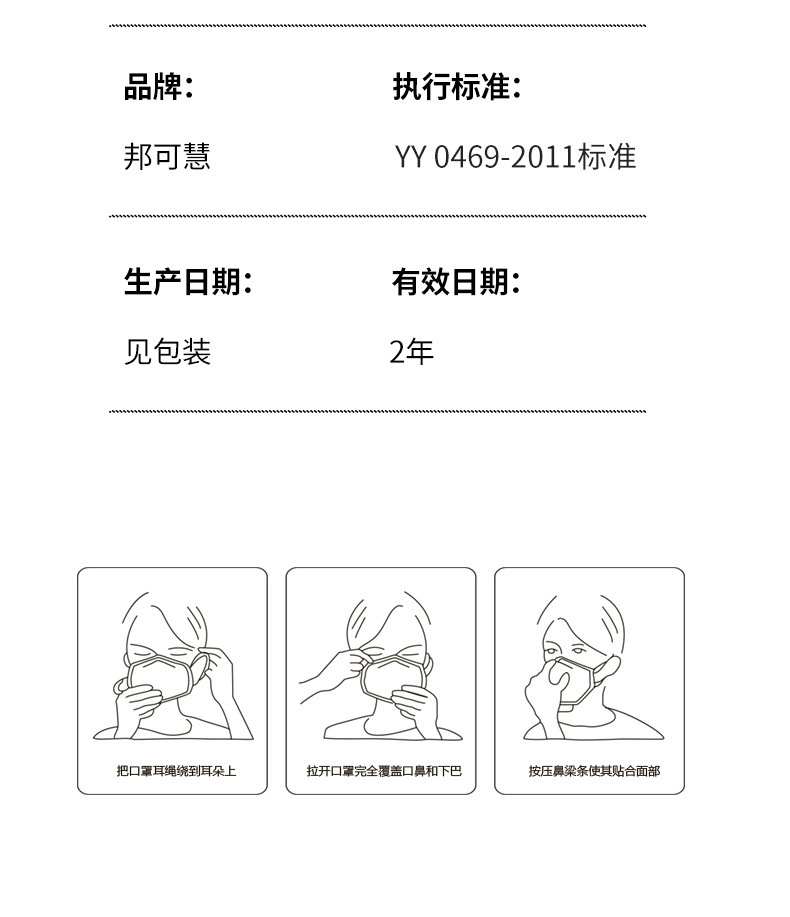 品牌:

邦可慧

执行标准:

YY 0469-2011标准

生产日期:

见包装

有效日期:

2年

把口罩耳绳绕到耳朵上

拉开口罩完全覆盖口鼻和下巴

按压鼻梁条使其贴合面部